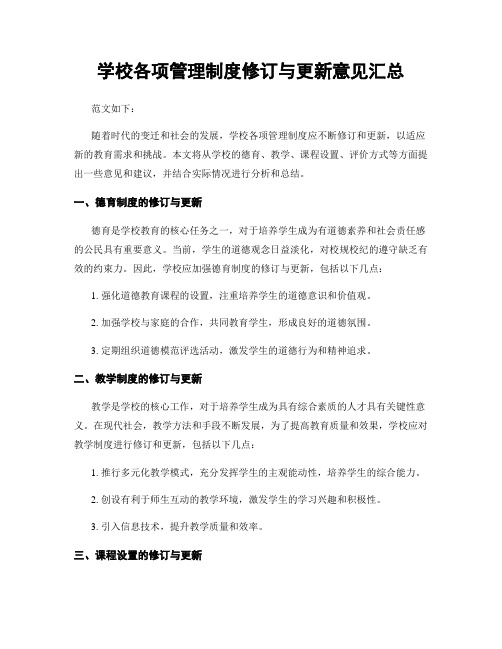 学校各项管理制度修订与更新意见汇总

范文如下：

随着时代的变迁和社会的发展，学校各项管理制度应不断修订和更新，以适应新的教育需求和挑战。本文将从学校的德育、教学、课程设置、评价方式等方面提出一些意见和建议，并结合实际情况进行分析和总结。

一、德育制度的修订与更新

德育是学校教育的核心任务之一，对于培养学生成为有道德素养和社会责任感的公民具有重要意义。当前，学生的道德观念日益淡化，对校规校纪的遵守缺乏有效的约束力。因此，学校应加强德育制度的修订与更新，包括以下几点：

1. 强化道德教育课程的设置，注重培养学生的道德意识和价值观。

2. 加强学校与家庭的合作，共同教育学生，形成良好的道德氛围。

3. 定期组织道德模范评选活动，激发学生的道德行为和精神追求。

二、教学制度的修订与更新

教学是学校的核心工作，对于培养学生成为具有综合素质的人才具有关键性意义。在现代社会，教学方法和手段不断发展，为了提高教育质量和效果，学校应对教学制度进行修订和更新，包括以下几点：

1. 推行多元化教学模式，充分发挥学生的主观能动性，培养学生的综合能力。

2. 创设有利于师生互动的教学环境，激发学生的学习兴趣和积极性。

3. 引入信息技术，提升教学质量和效率。

三、课程设置的修订与更新